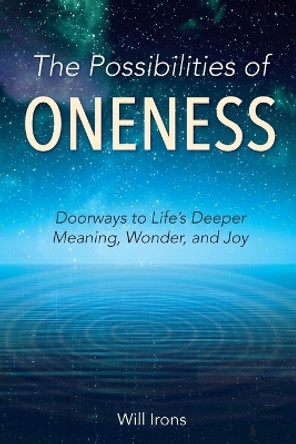 The Possibilities of
ONENESS

Doorways to Life's Deeper Meaning, Wonder, and Joy

Will Irons